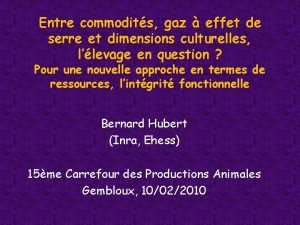 Entre commodités, gaz à effet de serre et dimensions culturelles, l'élevage en question ?
Pour une nouvelle approche en termes de ressources, l'intégrité fonctionnelle

Bernard Hubert
(Inra, Ehess)

15ème Carrefour des Productions Animales
Gembloux, 10/02/2010